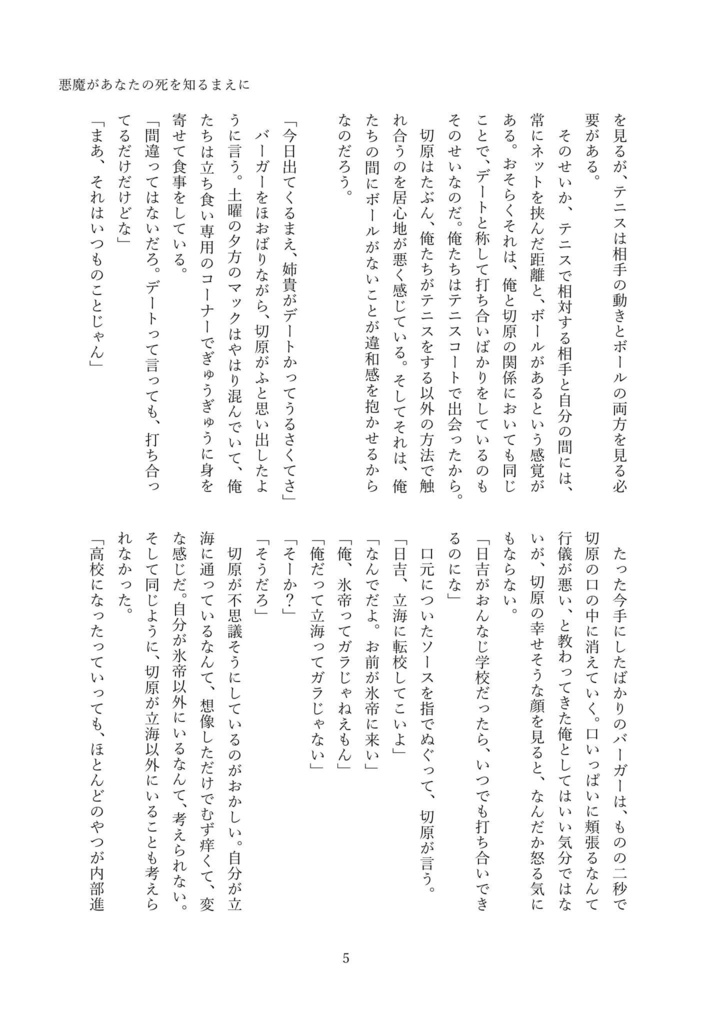 悪魔があなたの死を知るまえに

を見るが、テニスは相手の動きとボールの両方を見る必要がある。

そのせいか、テニスで相対する相手と自分の間には、常にネットを挟んだ距離と、ボールがあるという感覚がある。おそらくそれは、俺と切原の関係においても同じことで、デートと称して打ち合いばかりをしているのもそのせいなのだ。俺たちはテニスコートで出会ったから。

切原はたぶん、俺たちがテニスをする以外の方法で触れ合うのを居心地が悪く感じている。そしてそれは、俺たちの間にボールがないことが違和感を抱かせるからなのだろう。

「今日出てくるまえ、姉貴がデートかってうるさくてさ」

バーガーをほおばりながら、切原がふと思い出したように言う。土曜の夕方のマックはやはり混んでいて、俺たちは立ち食い専用のコーナーでぎゅうぎゅうに身を寄せて食事をしている。

「間違ってはないだろ。デートって言っても、打ち合ってるだけだけどな」

「まあ、それはいつものことじゃん」

たった今手にしたばかりのバーガーは、ものの二秒で切原の口の中に消えていく。口いっぱいに頬張るなんて行儀が悪い、と教わってきた俺としてはいい気分ではないが、切原の幸せそうな顔を見ると、なんだか怒る気にもならない。

「日吉がおんなじ学校だったら、いつでも打ち合いできるのにな」

口元についたソースを指でぬぐって、切原が言う。

「日吉、立海に転校してこいよ」

「なんでだよ。お前が氷帝に来い」

「俺、氷帝ってガラじゃねえもん」

「俺だって立海ってガラじゃない」

「そーか？」

「そうだろ」

切原が不思議そうにしているのがおかしい。自分が立海に通っているなんて、想像しただけでむず痒くて、変な感じだ。自分が氷帝以外にいるなんて、考えられない。そして同じように、切原が立海以外にいることも考えられなかった。

「高校になったっていっても、ほとんどのやつが内部進

5